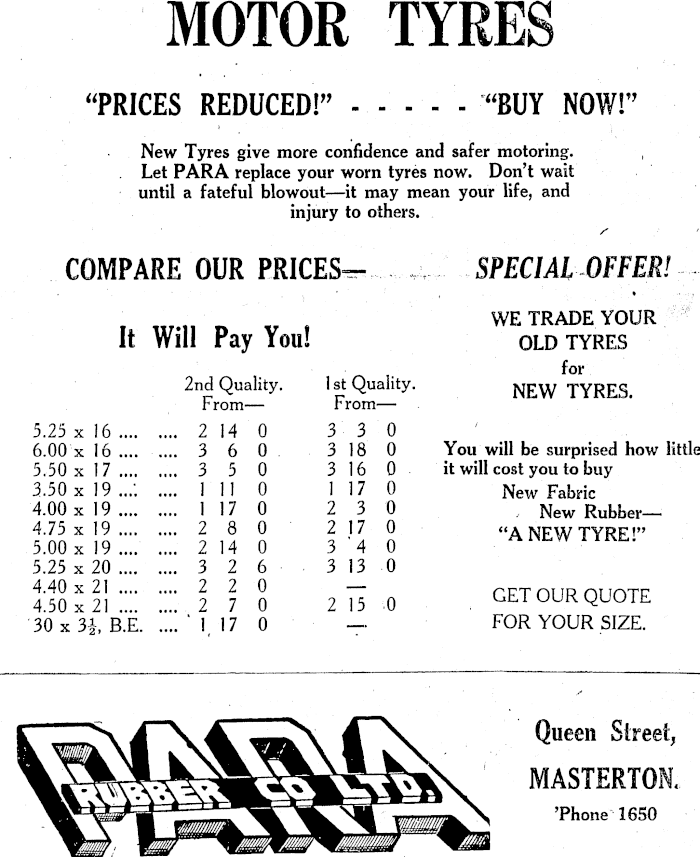 MOTOR TYRES

"PRICES REDUCED!" - - - - - "BUY NOW!"

New Tyres give more confidence and safer motoring. Let PARA replace your worn tyres now. Don't wait until a fateful blowout—it may mean your life, and injury to others.

COMPARE OUR PRICES—

It Will Pay You!

| | 2nd Quality. From— | 1st Quality. From— |
|---|---|---|
| 5.25 x 16 .... .... | 2 14 0 | 3 3 0 |
| 6.00 x 16 .... .... | 3 6 0 | 3 18 0 |
| 5.50 x 17 .... .... | 3 5 0 | 3 16 0 |
| 3.50 x 19 .... .... | 1 11 0 | 1 17 0 |
| 4.00 x 19 .... .... | 1 17 0 | 2 3 0 |
| 4.75 x 19 .... .... | 2 8 0 | 2 17 0 |
| 5.00 x 19 .... .... | 2 14 0 | 3 4 0 |
| 5.25 x 20 .... .... | 3 2 6 | 3 13 0 |
| 4.40 x 21 .... .... | 2 2 0 | — |
| 4.50 x 21 .... .... | 2 7 0 | 2 15 0 |
| 30 x $3\frac{1}{2}$, B.E. .... | 1 17 0 | — |

SPECIAL OFFER!

WE TRADE YOUR OLD TYRES for NEW TYRES.

You will be surprised how little it will cost you to buy
New Fabric
New Rubber—
"A NEW TYRE!"

GET OUR QUOTE FOR YOUR SIZE.

PARA RUBBER CO LTD.

Queen Street,
MASTERTON.
'Phone 1650